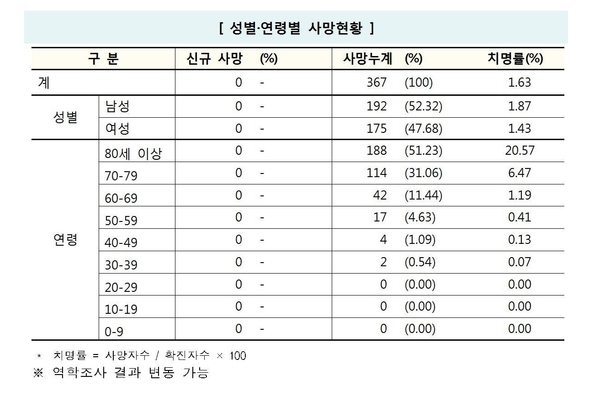 [ 성별·연령별 사망현황 ]

| 구 분 | | 신규 사망 | (%) | 사망누계 | (%) | 치명률(%) |
|---|---|---|---|---|---|---|
| 계 | | 0 | - | 367 | (100) | 1.63 |
| 성별 | 남성 | 0 | - | 192 | (52.32) | 1.87 |
| | 여성 | 0 | - | 175 | (47.68) | 1.43 |
| 연령 | 80세 이상 | 0 | - | 188 | (51.23) | 20.57 |
| | 70-79 | 0 | - | 114 | (31.06) | 6.47 |
| | 60-69 | 0 | - | 42 | (11.44) | 1.19 |
| | 50-59 | 0 | - | 17 | (4.63) | 0.41 |
| | 40-49 | 0 | - | 4 | (1.09) | 0.13 |
| | 30-39 | 0 | - | 2 | (0.54) | 0.07 |
| | 20-29 | 0 | - | 0 | (0.00) | 0.00 |
| | 10-19 | 0 | - | 0 | (0.00) | 0.00 |
| | 0-9 | 0 | - | 0 | (0.00) | 0.00 |

* 치명률 = 사망자수 / 확진자수 × 100
※ 역학조사 결과 변동 가능